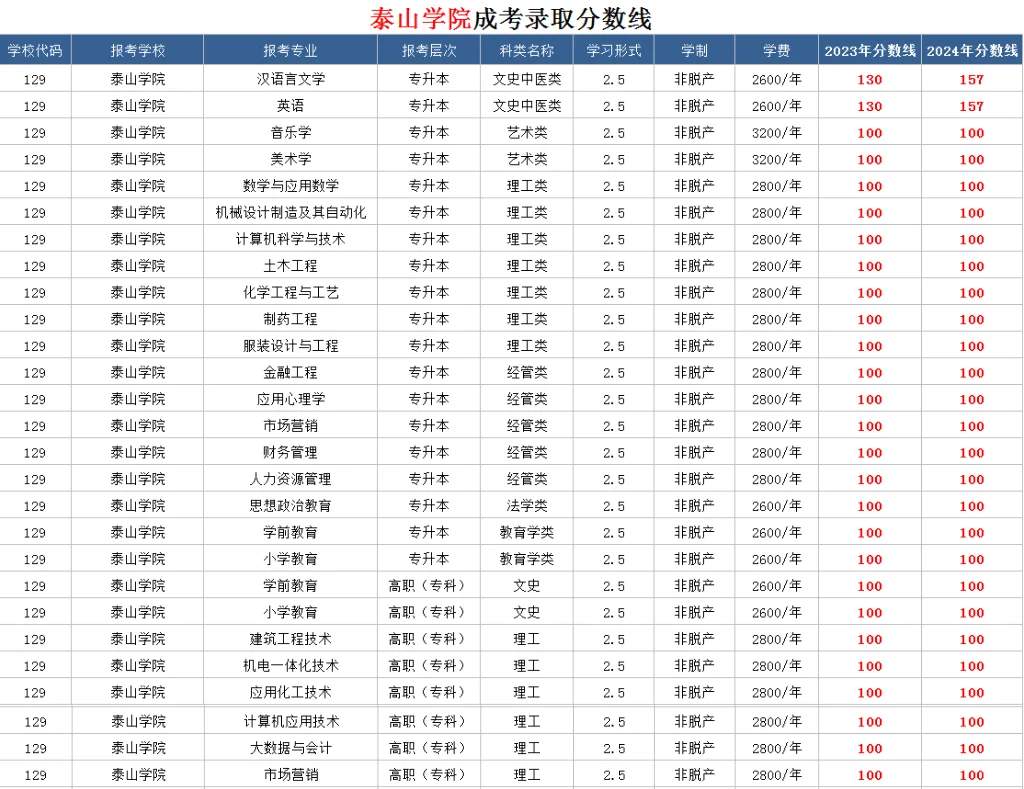 泰山学院成考录取分数线

| 学校代码 | 报考学校 | 报考专业 | 报考层次 | 科类名称 | 学习形式 | 学制 | 学费 | 2023年分数线 | 2024年分数线 |
|---|---|---|---|---|---|---|---|---|---|
| 129 | 泰山学院 | 汉语言文学 | 专升本 | 文史中医类 | 2.5 | 非脱产 | 2600/年 | 130 | 157 |
| 129 | 泰山学院 | 英语 | 专升本 | 文史中医类 | 2.5 | 非脱产 | 2600/年 | 130 | 157 |
| 129 | 泰山学院 | 音乐学 | 专升本 | 艺术类 | 2.5 | 非脱产 | 3200/年 | 100 | 100 |
| 129 | 泰山学院 | 美术学 | 专升本 | 艺术类 | 2.5 | 非脱产 | 3200/年 | 100 | 100 |
| 129 | 泰山学院 | 数学与应用数学 | 专升本 | 理工类 | 2.5 | 非脱产 | 2800/年 | 100 | 100 |
| 129 | 泰山学院 | 机械设计制造及其自动化 | 专升本 | 理工类 | 2.5 | 非脱产 | 2800/年 | 100 | 100 |
| 129 | 泰山学院 | 计算机科学与技术 | 专升本 | 理工类 | 2.5 | 非脱产 | 2800/年 | 100 | 100 |
| 129 | 泰山学院 | 土木工程 | 专升本 | 理工类 | 2.5 | 非脱产 | 2800/年 | 100 | 100 |
| 129 | 泰山学院 | 化学工程与工艺 | 专升本 | 理工类 | 2.5 | 非脱产 | 2800/年 | 100 | 100 |
| 129 | 泰山学院 | 制药工程 | 专升本 | 理工类 | 2.5 | 非脱产 | 2800/年 | 100 | 100 |
| 129 | 泰山学院 | 服装设计与工程 | 专升本 | 理工类 | 2.5 | 非脱产 | 2800/年 | 100 | 100 |
| 129 | 泰山学院 | 金融工程 | 专升本 | 经管类 | 2.5 | 非脱产 | 2800/年 | 100 | 100 |
| 129 | 泰山学院 | 应用心理学 | 专升本 | 经管类 | 2.5 | 非脱产 | 2800/年 | 100 | 100 |
| 129 | 泰山学院 | 市场营销 | 专升本 | 经管类 | 2.5 | 非脱产 | 2800/年 | 100 | 100 |
| 129 | 泰山学院 | 财务管理 | 专升本 | 经管类 | 2.5 | 非脱产 | 2800/年 | 100 | 100 |
| 129 | 泰山学院 | 人力资源管理 | 专升本 | 经管类 | 2.5 | 非脱产 | 2800/年 | 100 | 100 |
| 129 | 泰山学院 | 思想政治教育 | 专升本 | 法学类 | 2.5 | 非脱产 | 2600/年 | 100 | 100 |
| 129 | 泰山学院 | 学前教育 | 专升本 | 教育学类 | 2.5 | 非脱产 | 2600/年 | 100 | 100 |
| 129 | 泰山学院 | 小学教育 | 专升本 | 教育学类 | 2.5 | 非脱产 | 2600/年 | 100 | 100 |
| 129 | 泰山学院 | 学前教育 | 高职（专科） | 文史 | 2.5 | 非脱产 | 2600/年 | 100 | 100 |
| 129 | 泰山学院 | 小学教育 | 高职（专科） | 文史 | 2.5 | 非脱产 | 2600/年 | 100 | 100 |
| 129 | 泰山学院 | 建筑工程技术 | 高职（专科） | 理工 | 2.5 | 非脱产 | 2800/年 | 100 | 100 |
| 129 | 泰山学院 | 机电一体化技术 | 高职（专科） | 理工 | 2.5 | 非脱产 | 2800/年 | 100 | 100 |
| 129 | 泰山学院 | 应用化工技术 | 高职（专科） | 理工 | 2.5 | 非脱产 | 2800/年 | 100 | 100 |
| 129 | 泰山学院 | 计算机应用技术 | 高职（专科） | 理工 | 2.5 | 非脱产 | 2800/年 | 100 | 100 |
| 129 | 泰山学院 | 大数据与会计 | 高职（专科） | 理工 | 2.5 | 非脱产 | 2800/年 | 100 | 100 |
| 129 | 泰山学院 | 市场营销 | 高职（专科） | 理工 | 2.5 | 非脱产 | 2800/年 | 100 | 100 |